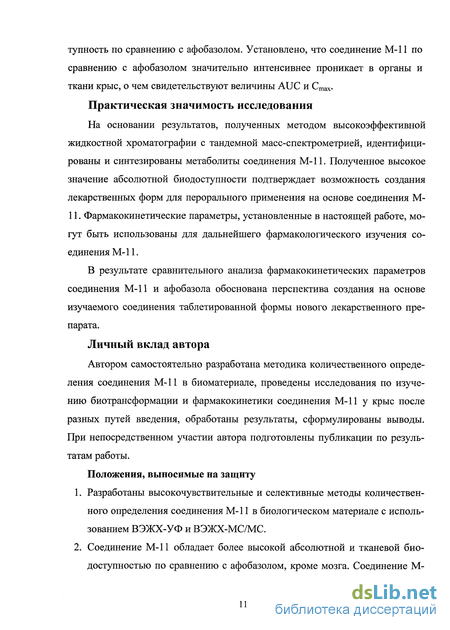 тупность по сравнению с афобазолом. Установлено, что соединение М-11 по сравнению с афобазолом значительно интенсивнее проникает в органы и ткани крыс, о чем свидетельствуют величины AUC и $C_{max}$.

Практическая значимость исследования

На основании результатов, полученных методом высокоэффективной жидкостной хроматографии с тандемной масс-спектрометрией, идентифицированы и синтезированы метаболиты соединения М-11. Полученное высокое значение абсолютной биодоступности подтверждает возможность создания лекарственных форм для перорального применения на основе соединения М-11. Фармакокинетические параметры, установленные в настоящей работе, могут быть использованы для дальнейшего фармакологического изучения соединения М-11.

В результате сравнительного анализа фармакокинетических параметров соединения М-11 и афобазола обоснована перспектива создания на основе изучаемого соединения таблетированной формы нового лекарственного препарата.

Личный вклад автора

Автором самостоятельно разработана методика количественного определения соединения М-11 в биоматериале, проведены исследования по изучению биотрансформации и фармакокинетики соединения М-11 у крыс после разных путей введения, обработаны результаты, сформулированы выводы. При непосредственном участии автора подготовлены публикации по результатам работы.

Положения, выносимые на защиту

1. Разработаны высокочувствительные и селективные методы количественного определения соединения М-11 в биологическом материале с использованием ВЭЖХ-УФ и ВЭЖХ-МС/МС.

2. Соединение М-11 обладает более высокой абсолютной и тканевой биодоступностью по сравнению с афобазолом, кроме мозга. Соединение М-

11

dsLib.net
библиотека диссертаций